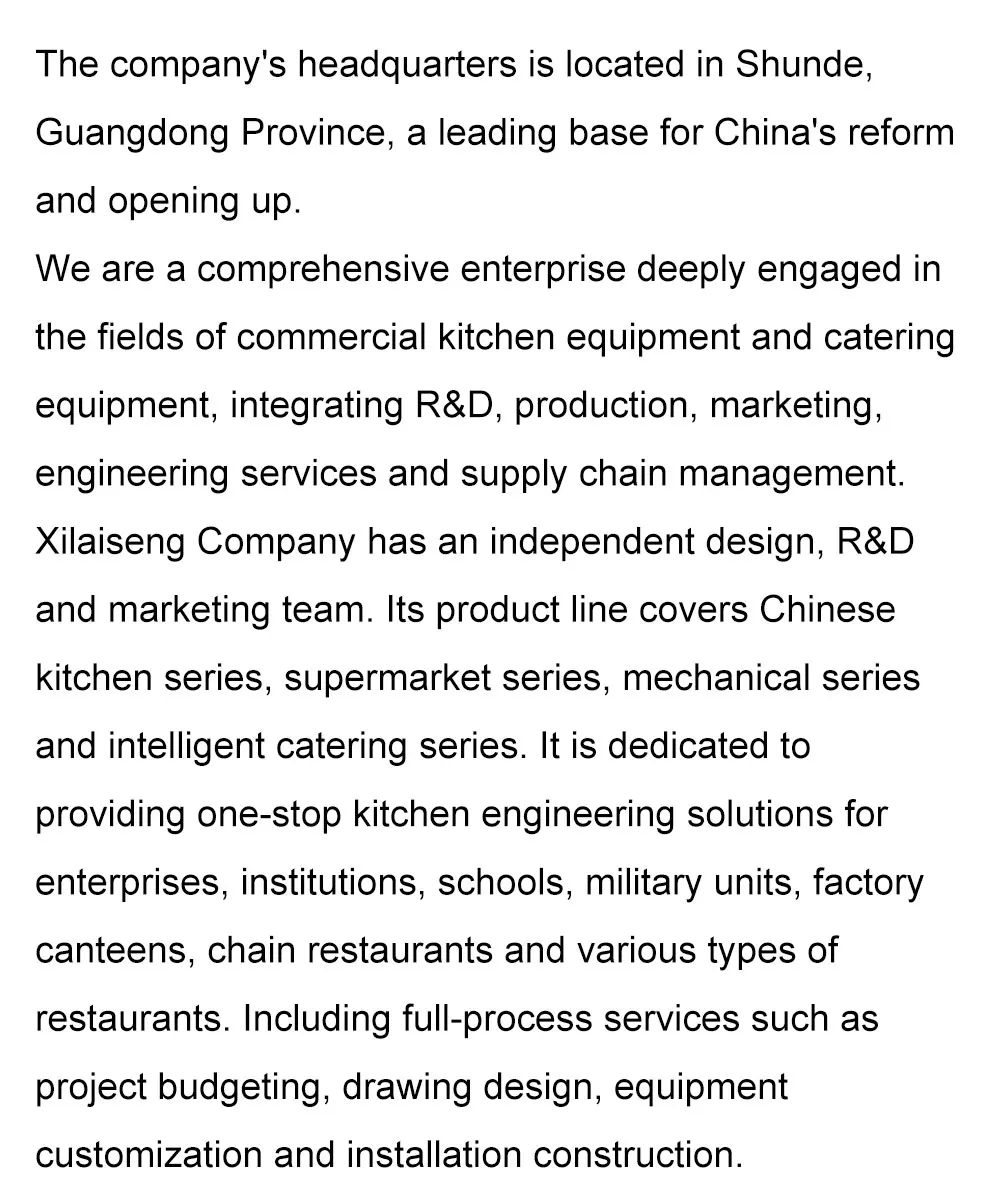 The company's headquarters is located in Shunde, Guangdong Province, a leading base for China's reform and opening up.
We are a comprehensive enterprise deeply engaged in the fields of commercial kitchen equipment and catering equipment, integrating R&D, production, marketing, engineering services and supply chain management.
Xilaiseng Company has an independent design, R&D and marketing team. Its product line covers Chinese kitchen series, supermarket series, mechanical series and intelligent catering series. It is dedicated to providing one-stop kitchen engineering solutions for enterprises, institutions, schools, military units, factory canteens, chain restaurants and various types of restaurants. Including full-process services such as project budgeting, drawing design, equipment customization and installation construction.